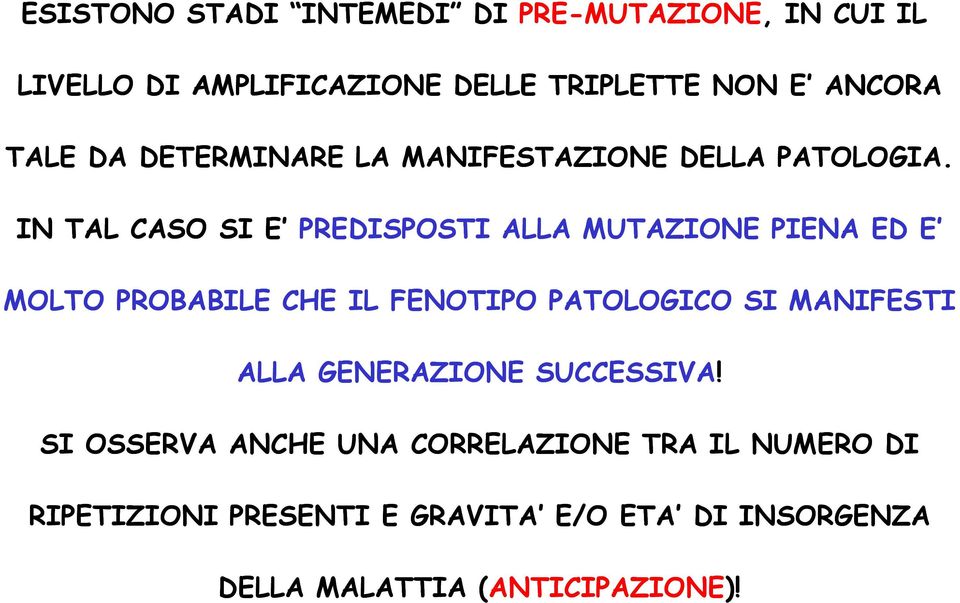 ESISTONO STADI “INTEMEDI” DI PRE-MUTAZIONE, IN CUI IL LIVELLO DI AMPLIFICAZIONE DELLE TRIPLETTE NON E’ ANCORA TALE DA DETERMINARE LA MANIFESTAZIONE DELLA PATOLOGIA.

IN TAL CASO SI E’ PREDISPOSTI ALLA MUTAZIONE PIENA ED E’ MOLTO PROBABILE CHE IL FENOTIPO PATOLOGICO SI MANIFESTI ALLA GENERAZIONE SUCCESSIVA!

SI OSSERVA ANCHE UNA CORRELAZIONE TRA IL NUMERO DI RIPETIZIONI PRESENTI E GRAVITA’ E/O ETA’ DI INSORGENZA DELLA MALATTIA (ANTICIPAZIONE)!